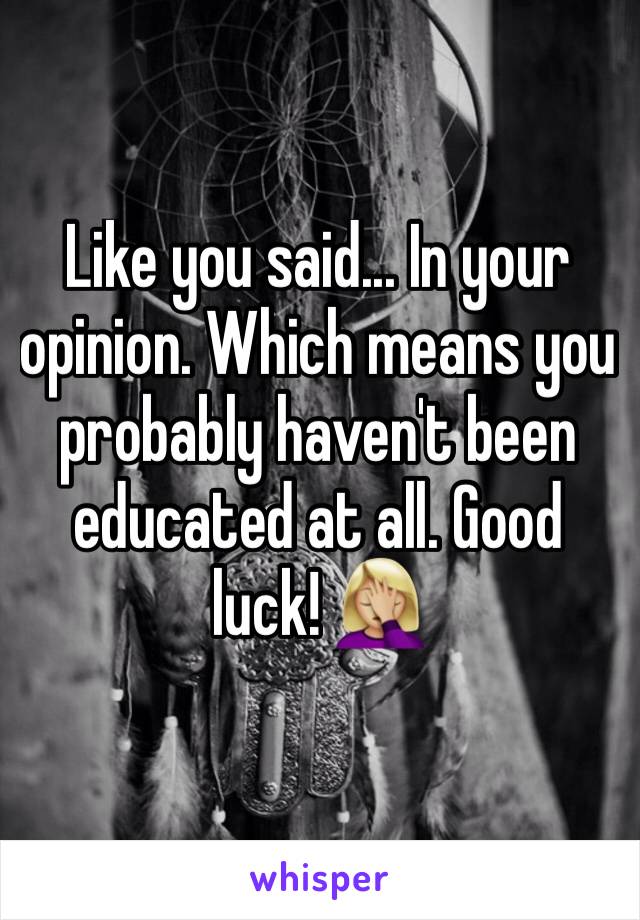 Like you said... In your opinion. Which means you probably haven't been educated at all. Good luck! 🤦🏼‍♀️

whisper